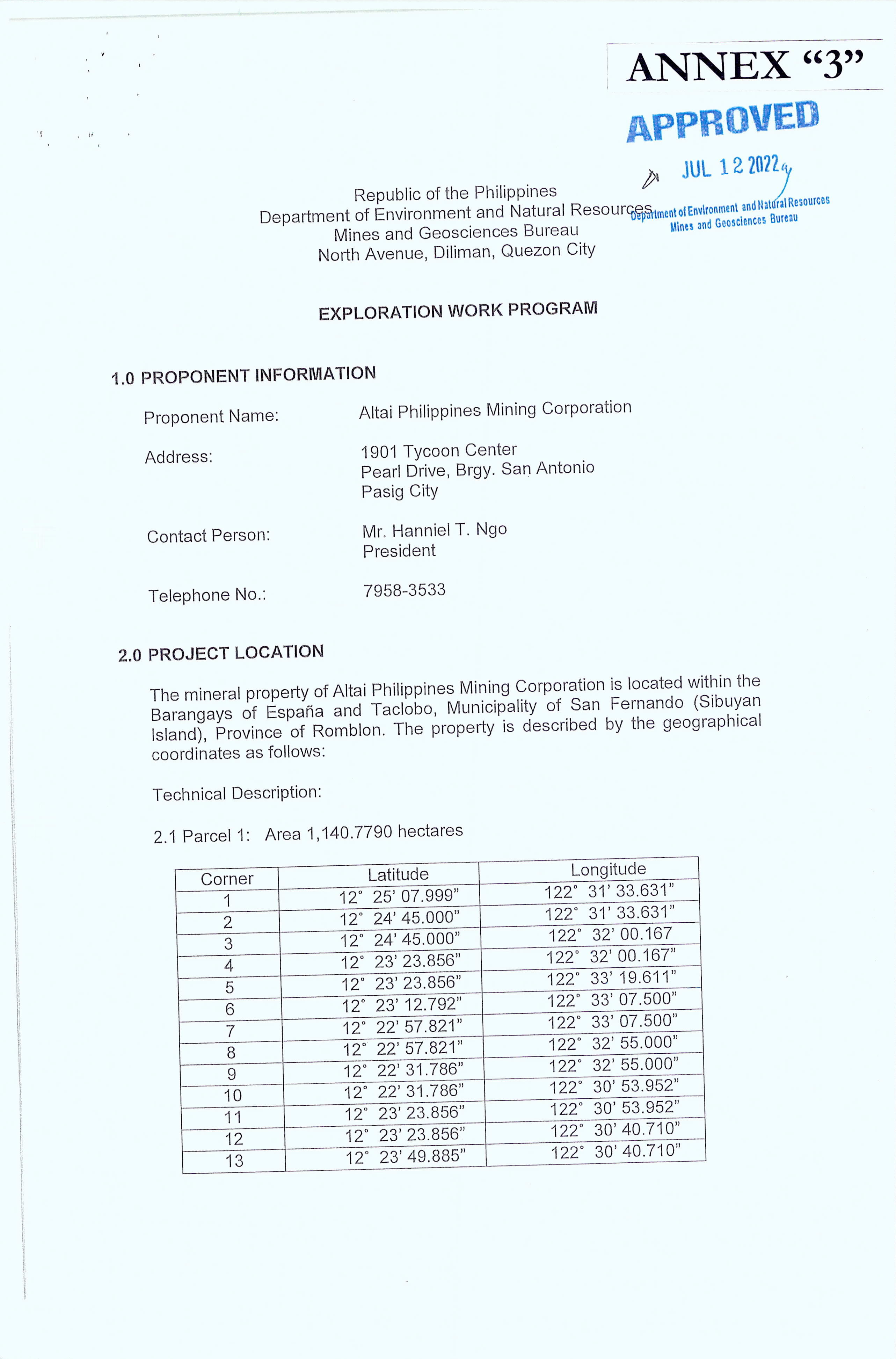 ANNEX “3”

APPROVED
JUL 12 2022
Department of Environment and Natural Resources
Mines and Geosciences Bureau

Republic of the Philippines
Department of Environment and Natural Resources
Mines and Geosciences Bureau
North Avenue, Diliman, Quezon City

EXPLORATION WORK PROGRAM

1.0 PROPONENT INFORMATION

Proponent Name: Altai Philippines Mining Corporation

Address: 1901 Tycoon Center
Pearl Drive, Brgy. San Antonio
Pasig City

Contact Person: Mr. Hanniel T. Ngo
President

Telephone No.: 7958-3533

2.0 PROJECT LOCATION

The mineral property of Altai Philippines Mining Corporation is located within the Barangays of España and Taclobo, Municipality of San Fernando (Sibuyan Island), Province of Romblon. The property is described by the geographical coordinates as follows:

Technical Description:

2.1 Parcel 1: Area 1,140.7790 hectares

| Corner | Latitude | Longitude |
|---|---|---|
| 1 | 12° 25’ 07.999” | 122° 31’ 33.631” |
| 2 | 12° 24’ 45.000” | 122° 31’ 33.631” |
| 3 | 12° 24’ 45.000” | 122° 32’ 00.167 |
| 4 | 12° 23’ 23.856” | 122° 32’ 00.167” |
| 5 | 12° 23’ 23.856” | 122° 33’ 19.611” |
| 6 | 12° 23’ 12.792” | 122° 33’ 07.500” |
| 7 | 12° 22’ 57.821” | 122° 33’ 07.500” |
| 8 | 12° 22’ 57.821” | 122° 32’ 55.000” |
| 9 | 12° 22’ 31.786” | 122° 32’ 55.000” |
| 10 | 12° 22’ 31.786” | 122° 30’ 53.952” |
| 11 | 12° 23’ 23.856” | 122° 30’ 53.952” |
| 12 | 12° 23’ 23.856” | 122° 30’ 40.710” |
| 13 | 12° 23’ 49.885” | 122° 30’ 40.710” |